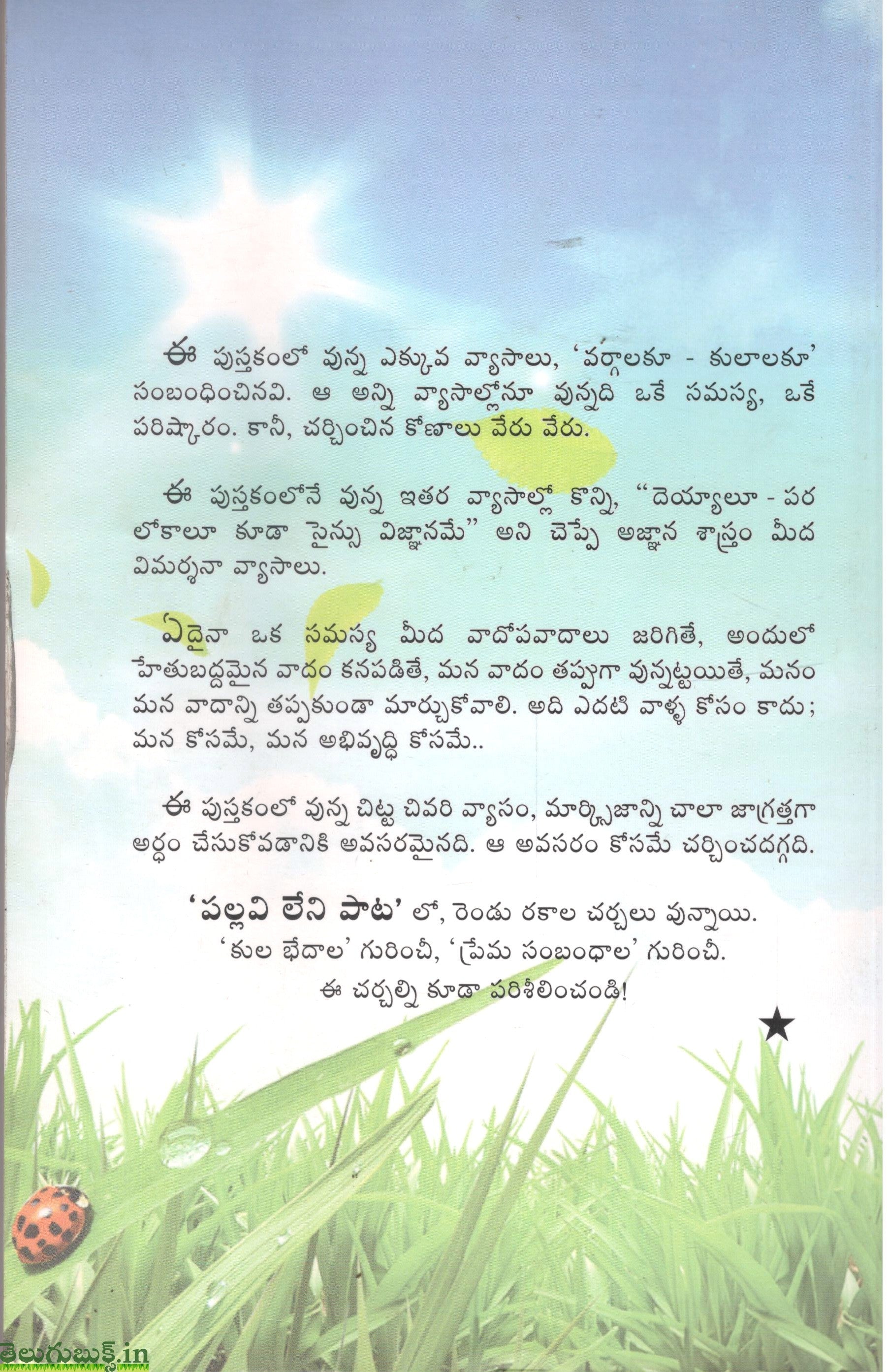 ఈ పుస్తకంలో వున్న ఎక్కువ వ్యాసాలు, 'వర్గాలకూ - కులాలకూ' సంబంధించినవి. ఆ అన్ని వ్యాసాల్లోనూ వున్నది ఒకే సమస్య, ఒకే పరిష్కారం. కానీ, చర్చించిన కోణాలు వేరు వేరు.

ఈ పుస్తకంలోనే వున్న ఇతర వ్యాసాల్లో కొన్ని, "దెయ్యాలూ - పర లోకాలూ కూడా సైన్సు విజ్ఞానమే" అని చెప్పే అజ్ఞాన శాస్త్రం మీద విమర్శనా వ్యాసాలు.

ఏదైనా ఒక సమస్య మీద వాదోపవాదాలు జరిగితే, అందులో హేతుబద్ధమైన వాదం కనపడితే, మన వాదం తప్పుగా వున్నట్టయితే, మనం మన వాదాన్ని తప్పకుండా మార్చుకోవాలి. అది ఎదటి వాళ్ళ కోసం కాదు; మన కోసమే, మన అభివృద్ధి కోసమే..

ఈ పుస్తకంలో వున్న చిట్ట చివరి వ్యాసం, మార్క్సిజాన్ని చాలా జాగ్రత్తగా అర్థం చేసుకోవడానికి అవసరమైనది. ఆ అవసరం కోసమే చర్చించదగ్గది.

'పల్లవి లేని పాట' లో, రెండు రకాల చర్చలు వున్నాయి. 'కుల భేదాల' గురించీ, 'ప్రేమ సంబంధాల' గురించీ. ఈ చర్చల్ని కూడా పరిశీలించండి!

★

తెలుగుబుక్స్.in